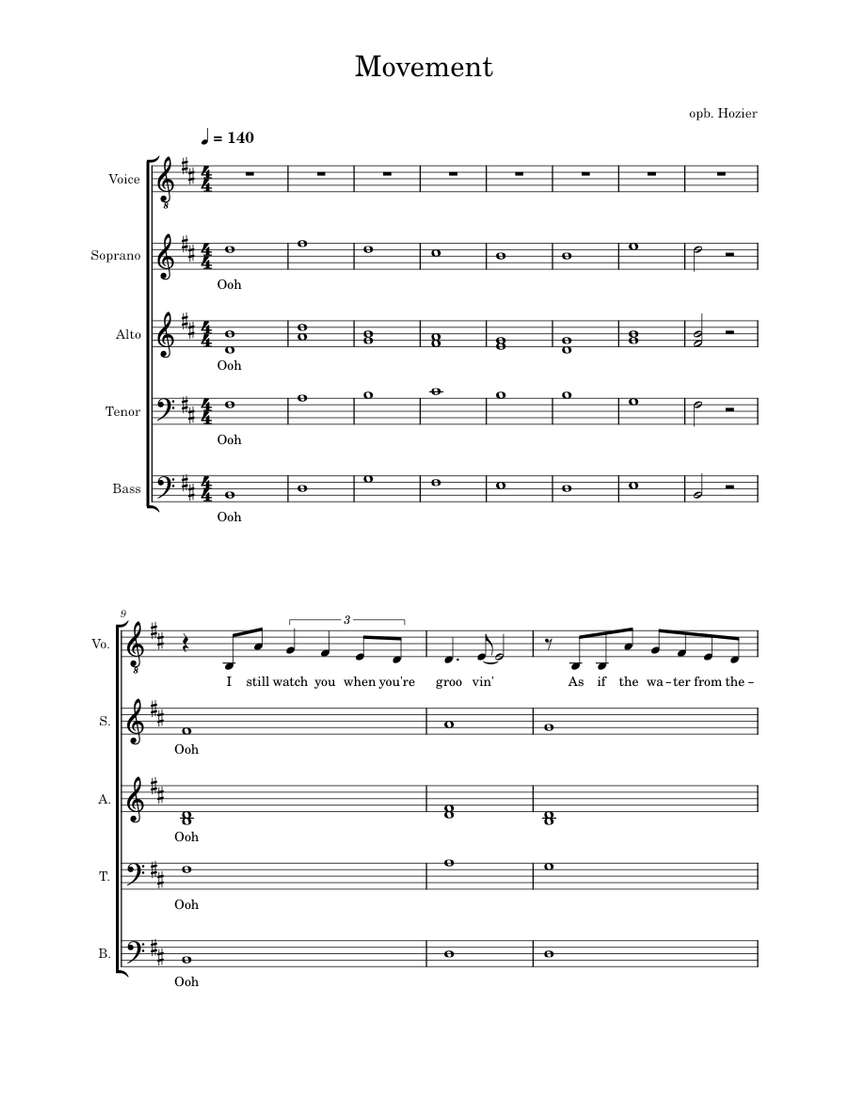 Movement

opb. Hozier

♩ = 140

Voice

Soprano

Ooh

Alto

Ooh

Tenor

Ooh

Bass

Ooh

9

Vo.

3

I still watch you when you're groo vin' As if the wa-ter from the-

S.

Ooh

A.

Ooh

T.

Ooh

B.

Ooh